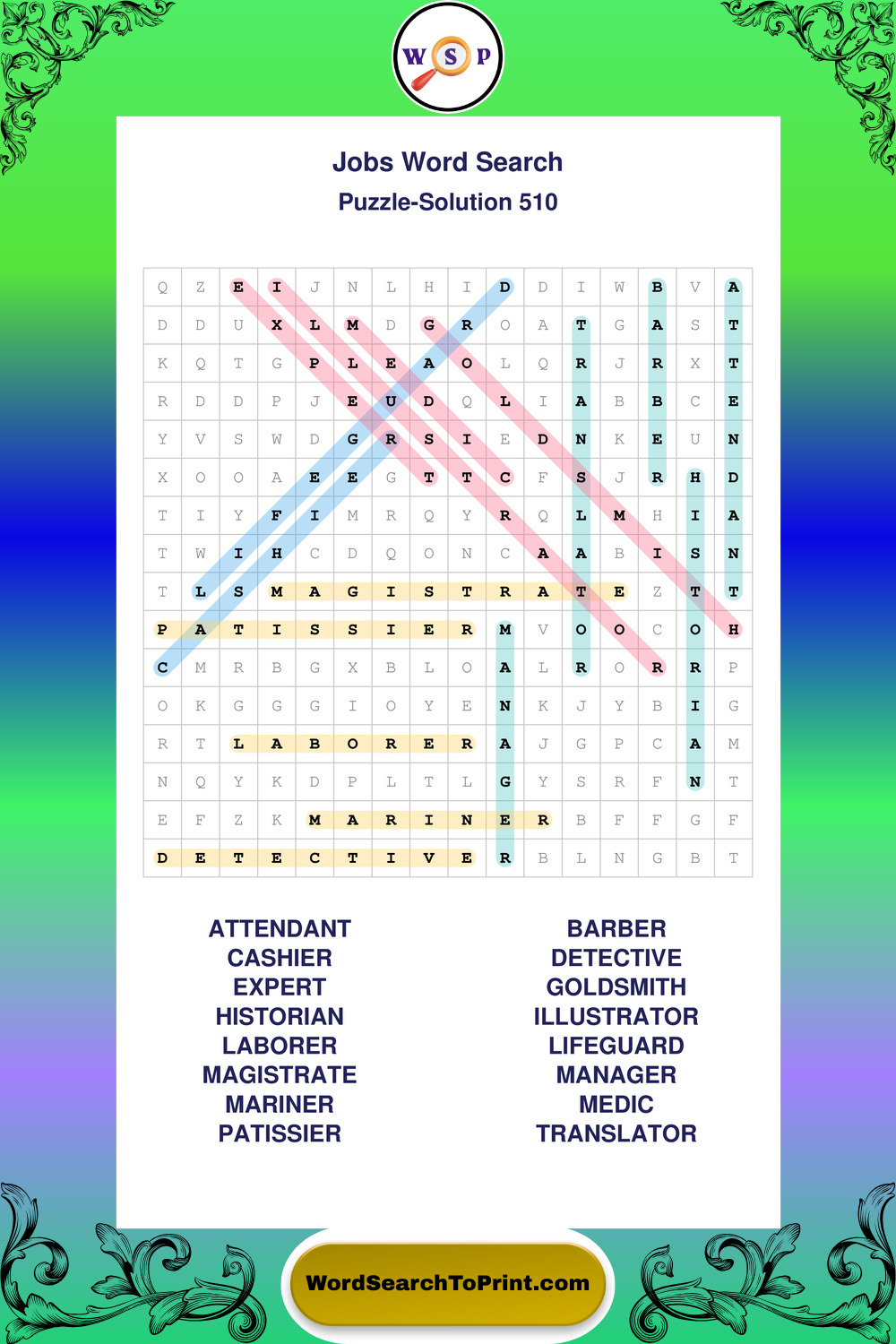 W S P

Jobs Word Search

Puzzle-Solution 510

| Q | Z | E | I | J | N | L | H | I | D | D | I | W | B | V | A |
|---|---|---|---|---|---|---|---|---|---|---|---|---|---|---|---|
| D | D | U | X | L | M | D | G | R | O | A | T | G | A | S | T |
| K | Q | T | G | P | L | E | A | O | L | Q | R | J | R | X | T |
| R | D | D | P | J | E | U | D | Q | L | I | A | B | B | C | E |
| Y | V | S | W | D | G | R | S | I | E | D | N | K | E | U | N |
| X | O | O | A | E | E | G | T | T | C | F | S | J | R | H | D |
| T | I | Y | F | I | M | R | Q | Y | R | Q | L | M | H | I | A |
| T | W | I | H | C | D | Q | O | N | C | A | A | B | I | S | N |
| T | L | S | M | A | G | I | S | T | R | A | T | E | Z | T | T |
| P | A | T | I | S | S | I | E | R | M | V | O | O | C | O | H |
| C | M | R | B | G | X | B | L | O | A | L | R | O | R | R | P |
| O | K | G | G | G | I | O | Y | E | N | K | J | Y | B | I | G |
| R | T | L | A | B | O | R | E | R | A | J | G | P | C | A | M |
| N | Q | Y | K | D | P | L | T | L | G | Y | S | R | F | N | T |
| E | F | Z | K | M | A | R | I | N | E | R | B | F | F | G | F |
| D | E | T | E | C | T | I | V | E | R | B | L | N | G | B | T |

ATTENDANT
CASHIER
EXPERT
HISTORIAN
LABORER
MAGISTRATE
MARINER
PATISSIER

BARBER
DETECTIVE
GOLDSMITH
ILLUSTRATOR
LIFEGUARD
MANAGER
MEDIC
TRANSLATOR

WordSearchToPrint.com